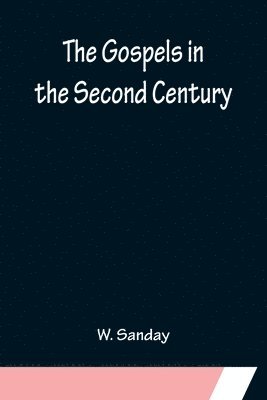 The Gospels in the Second Century

W. Sanday